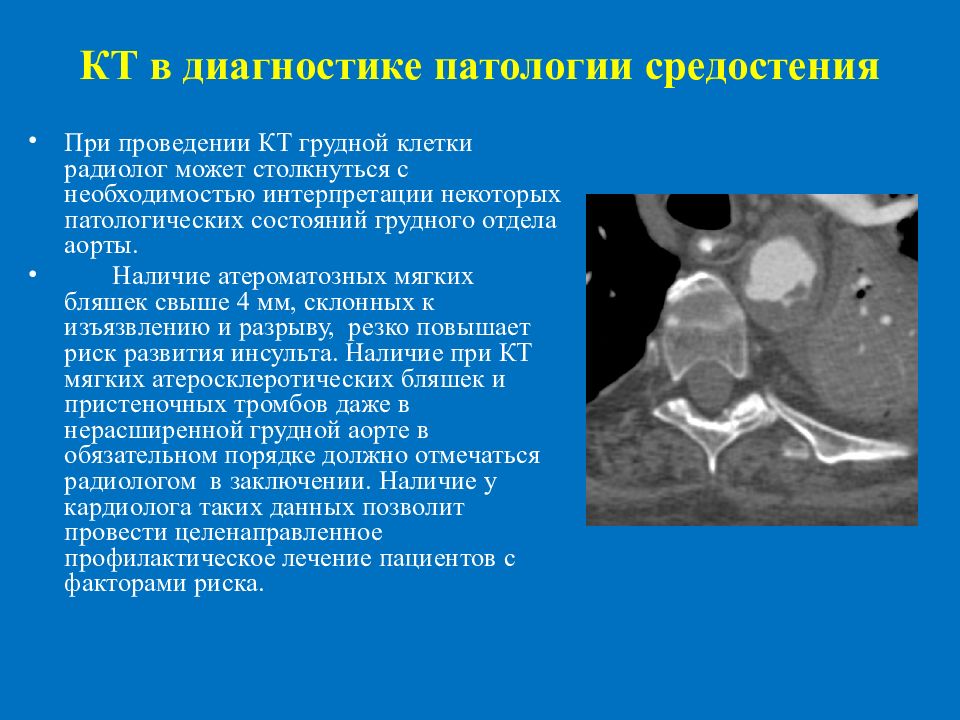 КТ в диагностике патологии средостения

• При проведении КТ грудной клетки радиолог может столкнуться с необходимостью интерпретации некоторых патологических состояний грудного отдела аорты.

• Наличие атероматозных мягких бляшек свыше 4 мм, склонных к изъязвлению и разрыву, резко повышает риск развития инсульта. Наличие при КТ мягких атеросклеротических бляшек и пристеночных тромбов даже в нерасширенной грудной аорте в обязательном порядке должно отмечаться радиологом в заключении. Наличие у кардиолога таких данных позволит провести целенаправленное профилактическое лечение пациентов с факторами риска.